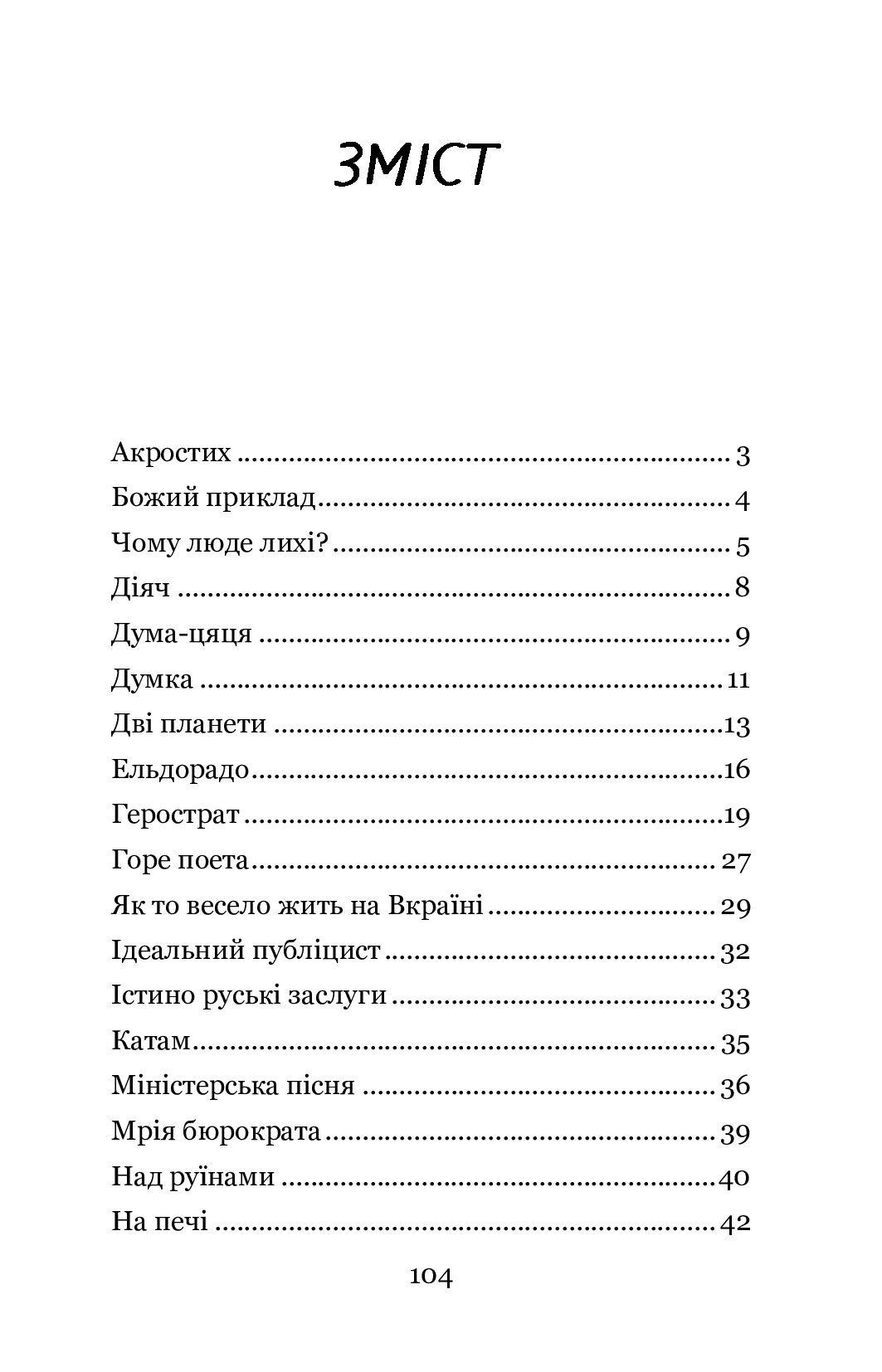 ЗМІСТ

Акростих 3
Божий приклад 4
Чому люде лихі? 5
Діяч 8
Дума-цяця 9
Думка 11
Дві планети 13
Ельдорадо 16
Герострат 19
Горе поета 27
Як то весело жить на Вкраїні 29
Ідеальний публіцист 32
Істино руські заслуги 33
Катам 35
Міністерська пісня 36
Мрія бюрократа 39
Над руїнами 40
На печі 42

104